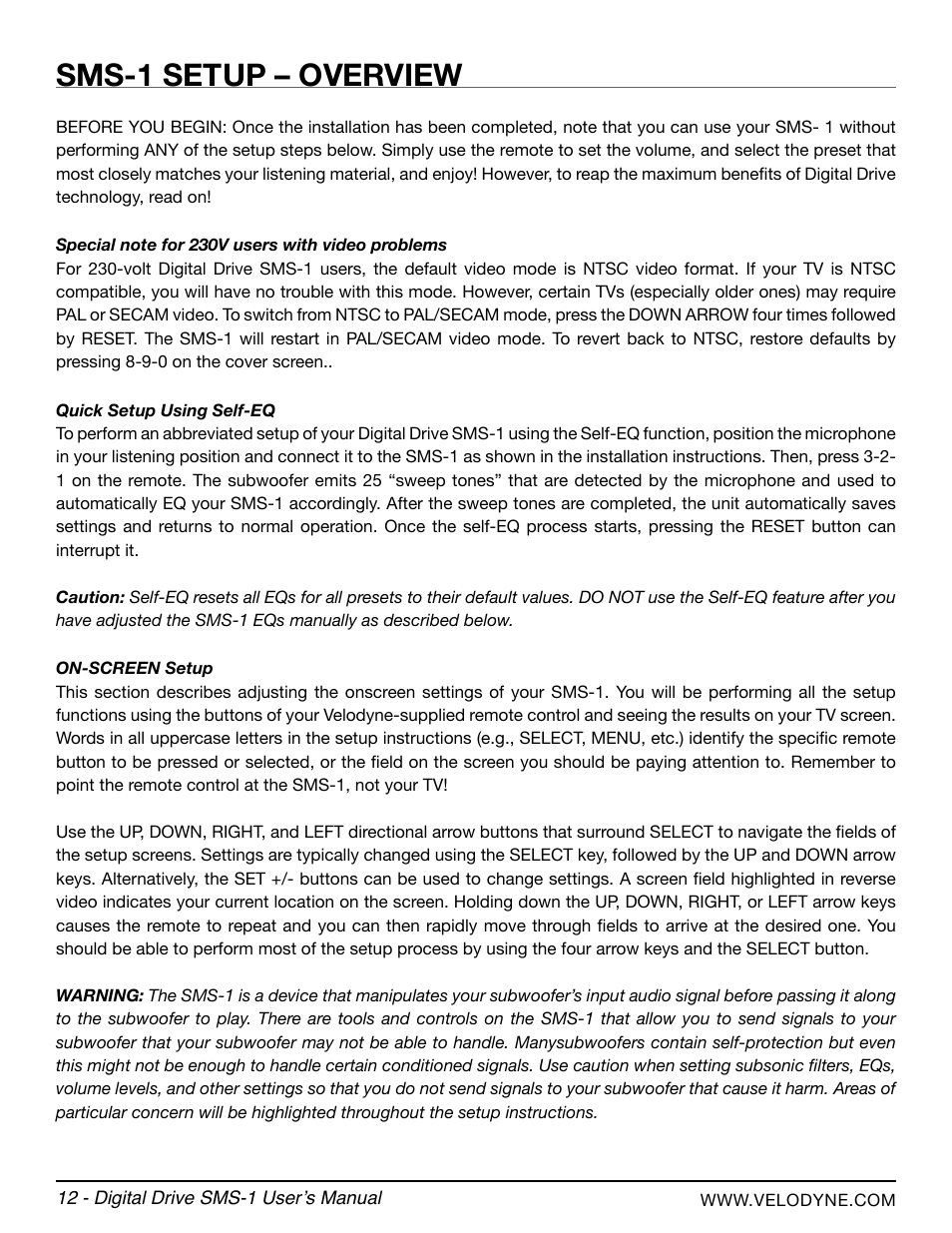 SMS-1 SETUP – OVERVIEW

BEFORE YOU BEGIN: Once the installation has been completed, note that you can use your SMS- 1 without performing ANY of the setup steps below. Simply use the remote to set the volume, and select the preset that most closely matches your listening material, and enjoy! However, to reap the maximum benefits of Digital Drive technology, read on!

Special note for 230V users with video problems
For 230-volt Digital Drive SMS-1 users, the default video mode is NTSC video format. If your TV is NTSC compatible, you will have no trouble with this mode. However, certain TVs (especially older ones) may require PAL or SECAM video. To switch from NTSC to PAL/SECAM mode, press the DOWN ARROW four times followed by RESET. The SMS-1 will restart in PAL/SECAM video mode. To revert back to NTSC, restore defaults by pressing 8-9-0 on the cover screen..

Quick Setup Using Self-EQ
To perform an abbreviated setup of your Digital Drive SMS-1 using the Self-EQ function, position the microphone in your listening position and connect it to the SMS-1 as shown in the installation instructions. Then, press 3-2-1 on the remote. The subwoofer emits 25 “sweep tones” that are detected by the microphone and used to automatically EQ your SMS-1 accordingly. After the sweep tones are completed, the unit automatically saves settings and returns to normal operation. Once the self-EQ process starts, pressing the RESET button can interrupt it.

Caution: Self-EQ resets all EQs for all presets to their default values. DO NOT use the Self-EQ feature after you have adjusted the SMS-1 EQs manually as described below.

ON-SCREEN Setup
This section describes adjusting the onscreen settings of your SMS-1. You will be performing all the setup functions using the buttons of your Velodyne-supplied remote control and seeing the results on your TV screen. Words in all uppercase letters in the setup instructions (e.g., SELECT, MENU, etc.) identify the specific remote button to be pressed or selected, or the field on the screen you should be paying attention to. Remember to point the remote control at the SMS-1, not your TV!

Use the UP, DOWN, RIGHT, and LEFT directional arrow buttons that surround SELECT to navigate the fields of the setup screens. Settings are typically changed using the SELECT key, followed by the UP and DOWN arrow keys. Alternatively, the SET +/- buttons can be used to change settings. A screen field highlighted in reverse video indicates your current location on the screen. Holding down the UP, DOWN, RIGHT, or LEFT arrow keys causes the remote to repeat and you can then rapidly move through fields to arrive at the desired one. You should be able to perform most of the setup process by using the four arrow keys and the SELECT button.

WARNING: The SMS-1 is a device that manipulates your subwoofer’s input audio signal before passing it along to the subwoofer to play. There are tools and controls on the SMS-1 that allow you to send signals to your subwoofer that your subwoofer may not be able to handle. Manysubwoofers contain self-protection but even this might not be enough to handle certain conditioned signals. Use caution when setting subsonic filters, EQs, volume levels, and other settings so that you do not send signals to your subwoofer that cause it harm. Areas of particular concern will be highlighted throughout the setup instructions.

12 - Digital Drive SMS-1 User’s Manual

WWW.VELODYNE.COM